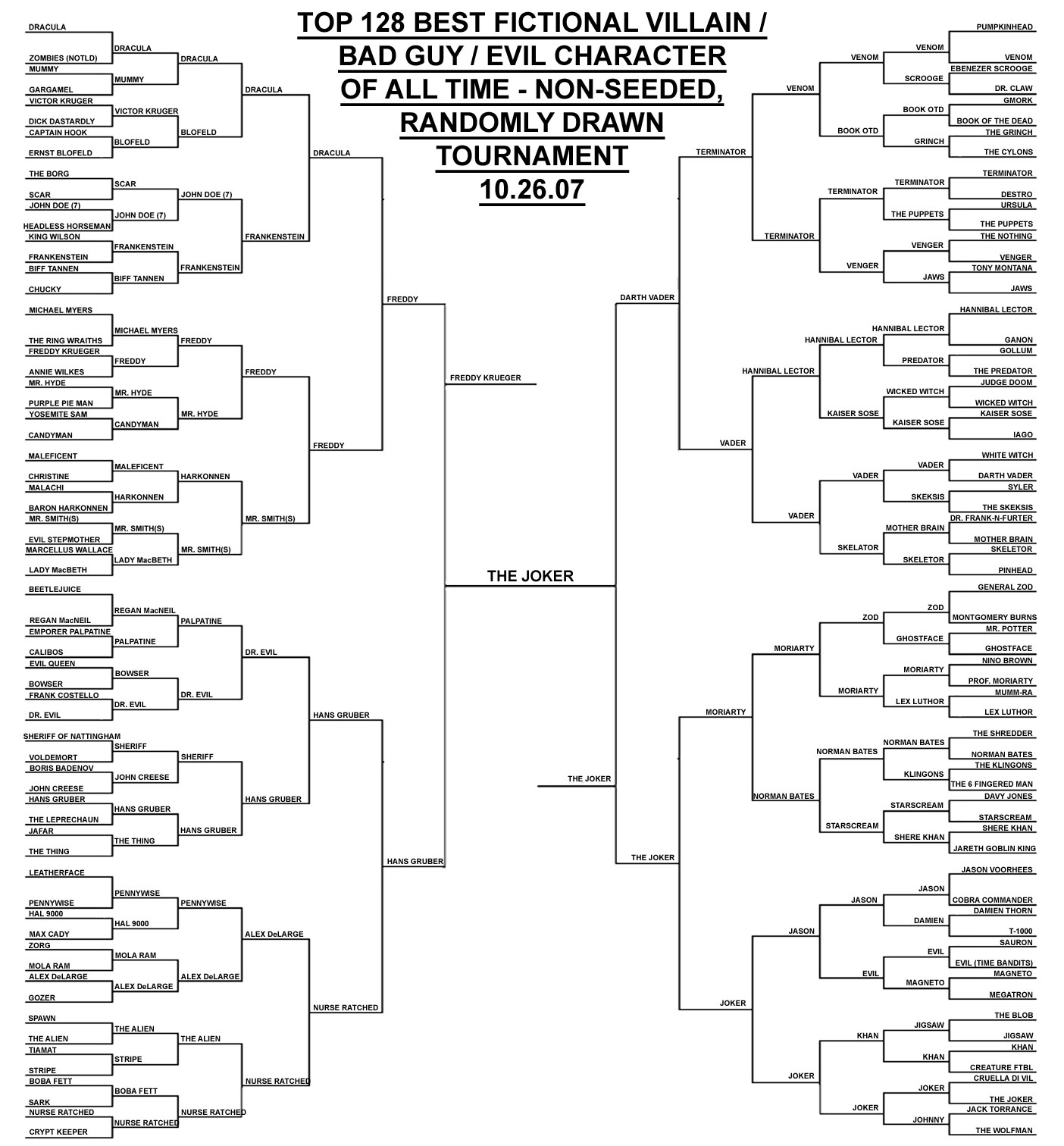 TOP 128 BEST FICTIONAL VILLAIN / BAD GUY / EVIL CHARACTER OF ALL TIME - NON-SEEDED, RANDOMLY DRAWN TOURNAMENT 10.26.07

DRACULA
ZOMBIES (NOTLD)
MUMMY
GARGAMEL
VICTOR KRUGER
DICK DASTARDLY
CAPTAIN HOOK
ERNST BLOFELD
THE BORG
SCAR
JOHN DOE (7)
HEADLESS HORSEMAN
KING WILSON
FRANKENSTEIN
BIFF TANNEN
CHUCKY
MICHAEL MYERS
THE RING WRAITHS
FREDDY KRUEGER
ANNIE WILKES
MR. HYDE
PURPLE PIE MAN
YOSEMITE SAM
CANDYMAN
MALEFICENT
CHRISTINE
MALACHI
BARON HARKONNEN
MR. SMITH(S)
EVIL STEPMOTHER
MARCELLUS WALLACE
LADY MacBETH
BEETLEJUICE
REGAN MacNEIL
EMPORER PALPATINE
CALIBOS
EVIL QUEEN
BOWSER
FRANK COSTELLO
DR. EVIL
SHERIFF OF NATTINGHAM
VOLDEMORT
BORIS BADENOV
JOHN CREESE
HANS GRUBER
THE LEPRECHAUN
JAFAR
THE THING
LEATHERFACE
PENNYWISE
HAL 9000
MAX CADY
ZORG
MOLA RAM
ALEX DeLARGE
GOZER
SPAWN
THE ALIEN
TIAMAT
STRIPE
BOBA FETT
SARK
NURSE RATCHED
CRYPT KEEPER

DRACULA
MUMMY
VICTOR KRUGER
BLOFELD
SCAR
JOHN DOE (7)
FRANKENSTEIN
BIFF TANNEN
MICHAEL MYERS
FREDDY
MR. HYDE
CANDYMAN
MALEFICENT
HARKONNEN
MR. SMITH(S)
LADY MacBETH
REGAN MacNEIL
PALPATINE
BOWSER
DR. EVIL
SHERIFF
JOHN CREESE
HANS GRUBER
THE THING
PENNYWISE
HAL 9000
MOLA RAM
ALEX DeLARGE
THE ALIEN
STRIPE
BOBA FETT
NURSE RATCHED

DRACULA
BLOFELD
JOHN DOE (7)
FRANKENSTEIN
FREDDY
MR. HYDE
HARKONNEN
MR. SMITH(S)
PALPATINE
DR. EVIL
SHERIFF
HANS GRUBER
PENNYWISE
ALEX DeLARGE
THE ALIEN
NURSE RATCHED

DRACULA
FRANKENSTEIN
FREDDY
MR. SMITH(S)
DR. EVIL
HANS GRUBER
ALEX DeLARGE
NURSE RATCHED

DRACULA
FREDDY
HANS GRUBER
NURSE RATCHED

FREDDY
HANS GRUBER

FREDDY KRUEGER

THE JOKER

THE JOKER

DARTH VADER
THE JOKER

TERMINATOR
VADER
MORIARTY
JOKER

VENOM
TERMINATOR
HANNIBAL LECTOR
VADER
MORIARTY
NORMAN BATES
JASON
JOKER

VENOM
BOOK OTD
TERMINATOR
VENGER
HANNIBAL LECTOR
KAISER SOSE
VADER
SKELATOR
ZOD
MORIARTY
NORMAN BATES
STARSCREAM
JASON
EVIL
KHAN
JOKER

VENOM
SCROOGE
BOOK OTD
GRINCH
TERMINATOR
THE PUPPETS
VENGER
JAWS
HANNIBAL LECTOR
PREDATOR
WICKED WITCH
KAISER SOSE
VADER
SKEKSIS
MOTHER BRAIN
SKELETOR
ZOD
GHOSTFACE
MORIARTY
LEX LUTHOR
NORMAN BATES
KLINGONS
STARSCREAM
SHERE KHAN
JASON
DAMIEN
EVIL
MAGNETO
JIGSAW
KHAN
JOKER
JOHNNY

PUMPKINHEAD
VENOM
EBENEZER SCROOGE
DR. CLAW
GMORK
BOOK OF THE DEAD
THE GRINCH
THE CYLONS
TERMINATOR
DESTRO
URSULA
THE PUPPETS
THE NOTHING
VENGER
TONY MONTANA
JAWS
HANNIBAL LECTOR
GANON
GOLLUM
THE PREDATOR
JUDGE DOOM
WICKED WITCH
KAISER SOSE
IAGO
WHITE WITCH
DARTH VADER
SYLER
THE SKEKSIS
DR. FRANK-N-FURTER
MOTHER BRAIN
SKELETOR
PINHEAD
GENERAL ZOD
MONTGOMERY BURNS
MR. POTTER
GHOSTFACE
NINO BROWN
PROF. MORIARTY
MUMM-RA
LEX LUTHOR
THE SHREDDER
NORMAN BATES
THE KLINGONS
THE 6 FINGERED MAN
DAVY JONES
STARSCREAM
SHERE KHAN
JARETH GOBLIN KING
JASON VOORHEES
COBRA COMMANDER
DAMIEN THORN
T-1000
SAURON
EVIL (TIME BANDITS)
MAGNETO
MEGATRON
THE BLOB
JIGSAW
KHAN
CREATURE FTBL
CRUELLA DI VIL
THE JOKER
JACK TORRANCE
THE WOLFMAN